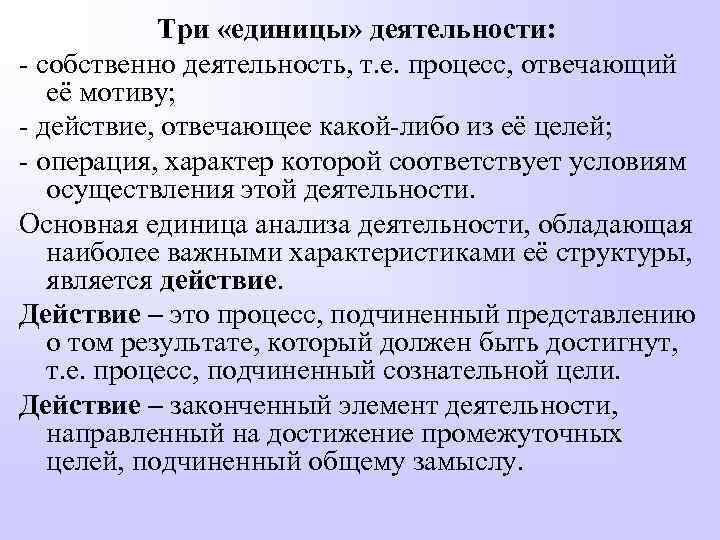 Три «единицы» деятельности:

- собственно деятельность, т.е. процесс, отвечающий её мотиву;

- действие, отвечающее какой-либо из её целей;

- операция, характер которой соответствует условиям осуществления этой деятельности.

Основная единица анализа деятельности, обладающая наиболее важными характеристиками её структуры, является действие.

Действие – это процесс, подчиненный представлению о том результате, который должен быть достигнут, т.е. процесс, подчиненный сознательной цели.

Действие – законченный элемент деятельности, направленный на достижение промежуточных целей, подчиненный общему замыслу.